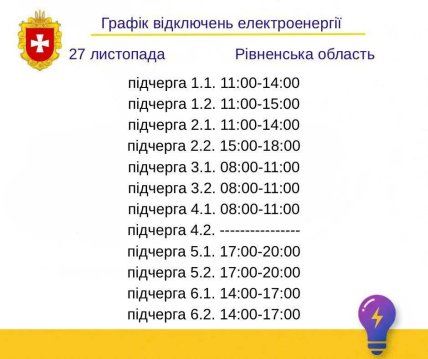 Графік відключень електроенергії

27 листопада Рівненська область

підчерга 1.1. 11:00-14:00
підчерга 1.2. 11:00-15:00
підчерга 2.1. 11:00-14:00
підчерга 2.2. 15:00-18:00
підчерга 3.1. 08:00-11:00
підчерга 3.2. 08:00-11:00
підчерга 4.1. 08:00-11:00
підчерга 4.2. ---------------
підчерга 5.1. 17:00-20:00
підчерга 5.2. 17:00-20:00
підчерга 6.1. 14:00-17:00
підчерга 6.2. 14:00-17:00